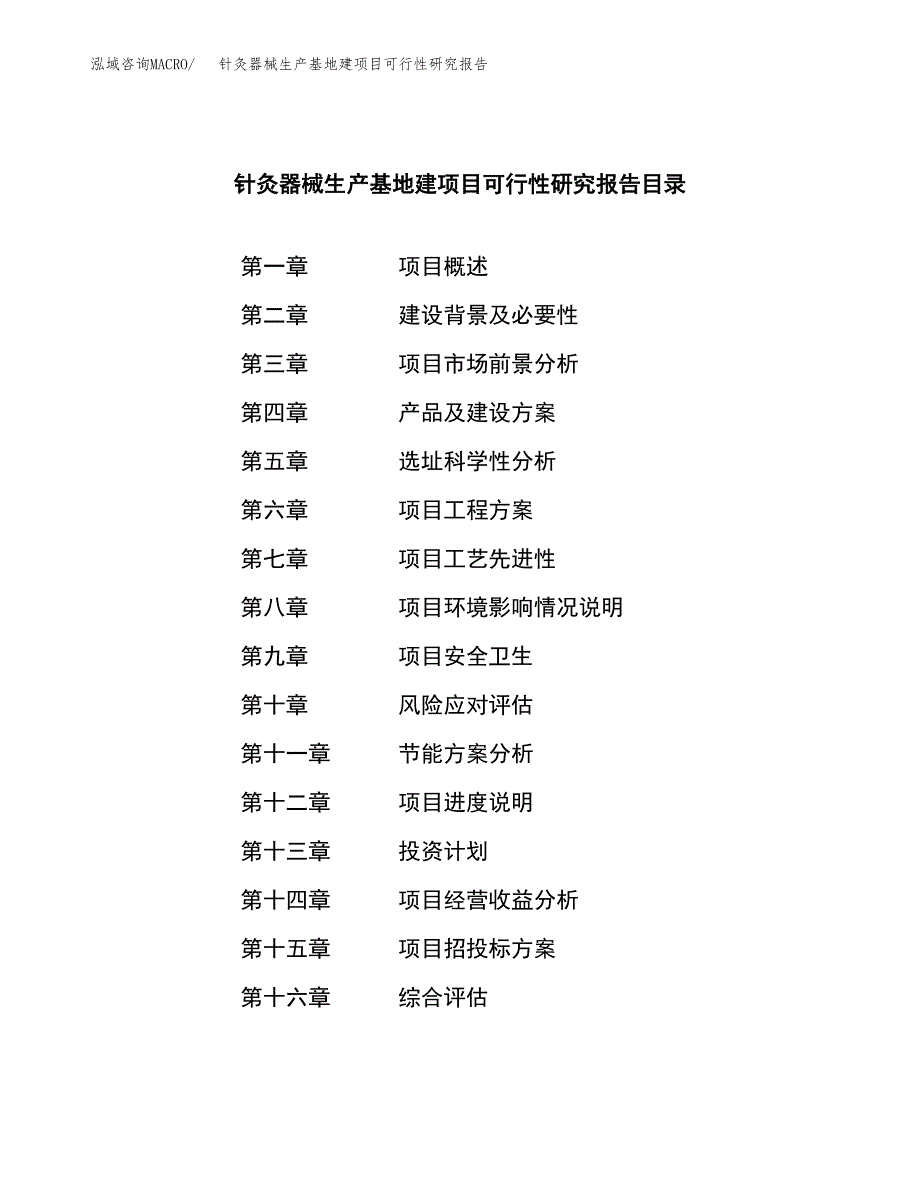 泓域咨询MACRO/　针灸器械生产基地建项目可行性研究报告

针灸器械生产基地建项目可行性研究报告目录

第一章　项目概述
第二章　建设背景及必要性
第三章　项目市场前景分析
第四章　产品及建设方案
第五章　选址科学性分析
第六章　项目工程方案
第七章　项目工艺先进性
第八章　项目环境影响情况说明
第九章　项目安全卫生
第十章　风险应对评估
第十一章　节能方案分析
第十二章　项目进度说明
第十三章　投资计划
第十四章　项目经营收益分析
第十五章　项目招投标方案
第十六章　综合评估